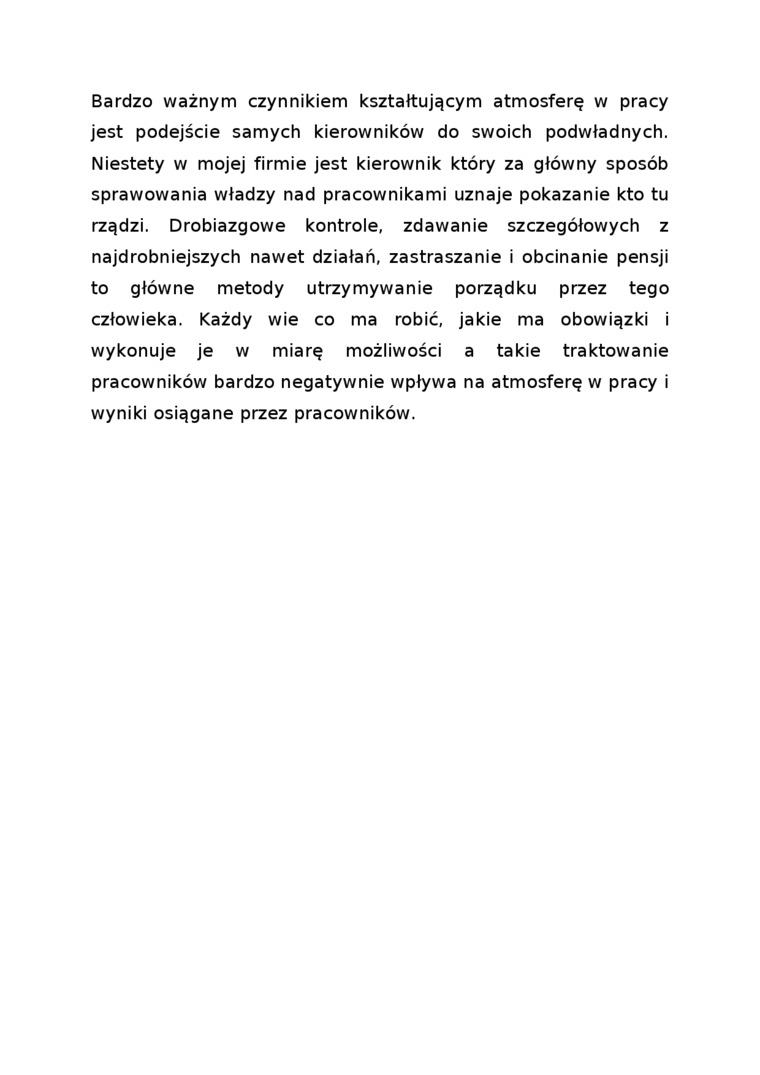 Bardzo ważnym czynnikiem kształtującym atmosferę w pracy jest podejście samych kierowników do swoich podwładnych. Niestety w mojej firmie jest kierownik który za główny sposób sprawowania władzy nad pracownikami uznaje pokazanie kto tu rządzi. Drobiazgowe kontrole, zdawanie szczegółowych z najdrobniejszych nawet działań, zastraszanie i obcinanie pensji to główne metody utrzymywanie porządku przez tego człowieka. Każdy wie co ma robić, jakie ma obowiązki i wykonuje je w miarę możliwości a takie traktowanie pracowników bardzo negatywnie wpływa na atmosferę w pracy i wyniki osiągane przez pracowników.